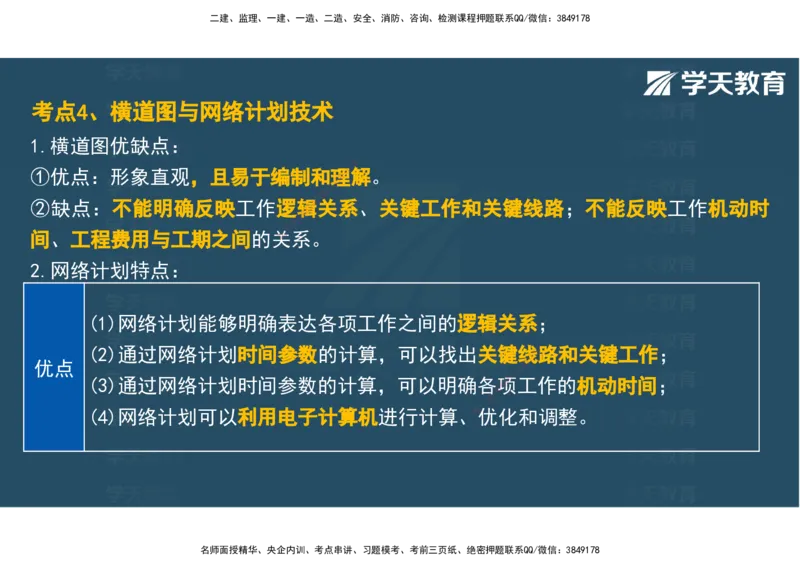 二建、监理、一建、一造、二造、安全、消防、咨询、检测课程押题联系QQ/微信：3849178

学天教育

考点4、横道图与网络计划技术

1.横道图优缺点：

①优点：形象直观，且易于编制和理解。

②缺点：不能明确反映工作逻辑关系、关键工作和关键线路；不能反映工作机动时间、工程费用与工期之间的关系。

2.网络计划特点：

| 优点 | (1)网络计划能够明确表达各项工作之间的逻辑关系；<br>(2)通过网络计划时间参数的计算，可以找出关键线路和关键工作；<br>(3)通过网络计划时间参数的计算，可以明确各项工作的机动时间；<br>(4)网络计划可以利用电子计算机进行计算、优化和调整。 |
|---|---|

名师面授精华、央企内训、考点串讲、习题模考、考前三页纸、绝密押题联系QQ/微信：3849178